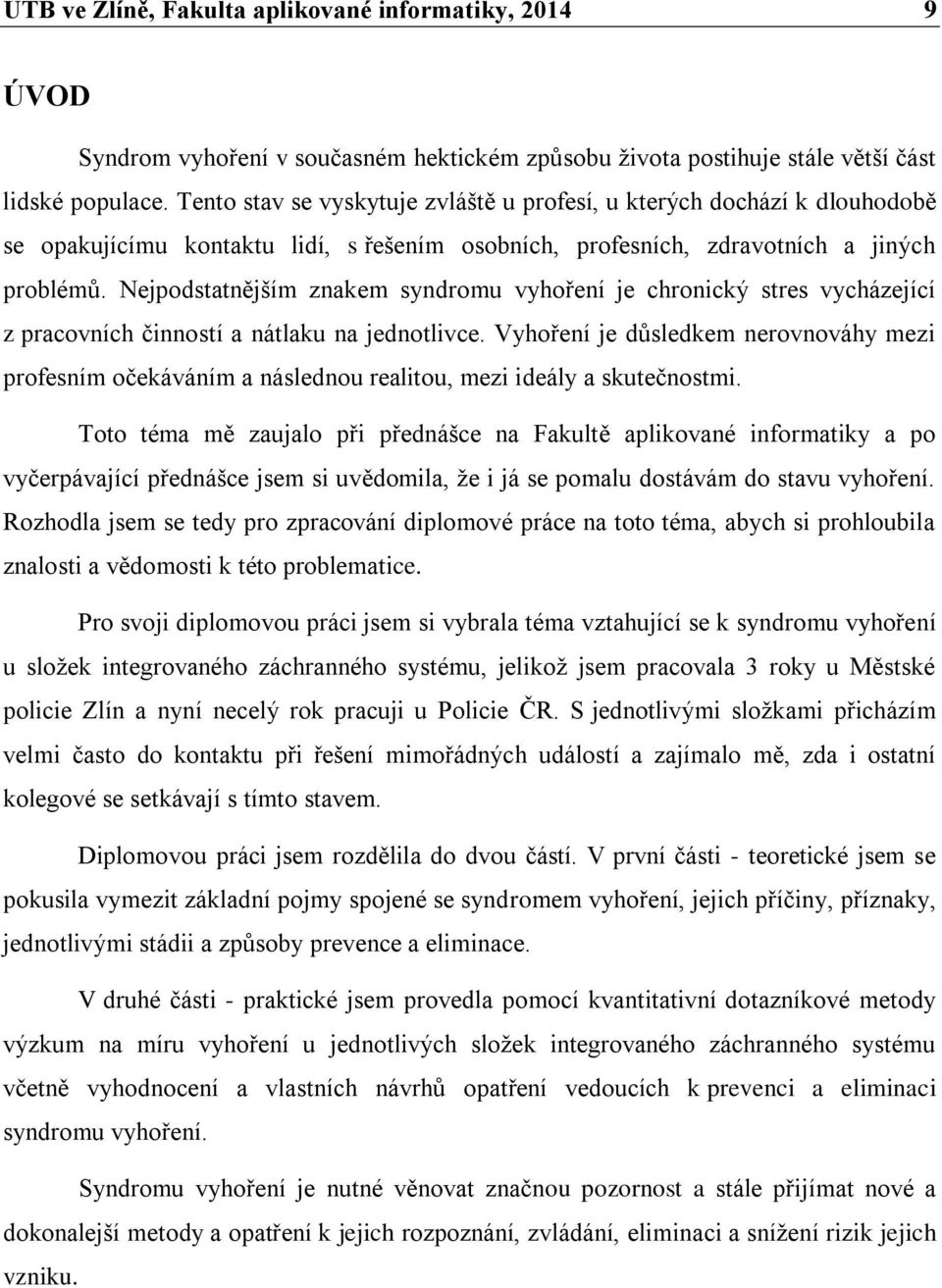 UTB ve Zlíně, Fakulta aplikované informatiky, 2014 9

ÚVOD

Syndrom vyhoření v současném hektickém způsobu života postihuje stále větší část lidské populace. Tento stav se vyskytuje zvláště u profesí, u kterých dochází k dlouhodobě se opakujícímu kontaktu lidí, s řešením osobních, profesních, zdravotních a jiných problémů. Nejpodstatnějším znakem syndromu vyhoření je chronický stres vycházející z pracovních činností a nátlaku na jednotlivce. Vyhoření je důsledkem nerovnováhy mezi profesním očekáváním a následnou realitou, mezi ideály a skutečnostmi.

Toto téma mě zaujalo při přednášce na Fakultě aplikované informatiky a po vyčerpávající přednášce jsem si uvědomila, že i já se pomalu dostávám do stavu vyhoření. Rozhodla jsem se tedy pro zpracování diplomové práce na toto téma, abych si prohloubila znalosti a vědomosti k této problematice.

Pro svoji diplomovou práci jsem si vybrala téma vztahující se k syndromu vyhoření u složek integrovaného záchranného systému, jelikož jsem pracovala 3 roky u Městské policie Zlín a nyní necelý rok pracuji u Policie ČR. S jednotlivými složkami přicházím velmi často do kontaktu při řešení mimořádných událostí a zajímalo mě, zda i ostatní kolegové se setkávají s tímto stavem.

Diplomovou práci jsem rozdělila do dvou částí. V první části - teoretické jsem se pokusila vymezit základní pojmy spojené se syndromem vyhoření, jejich příčiny, příznaky, jednotlivými stádii a způsoby prevence a eliminace.

V druhé části - praktické jsem provedla pomocí kvantitativní dotazníkové metody výzkum na míru vyhoření u jednotlivých složek integrovaného záchranného systému včetně vyhodnocení a vlastních návrhů opatření vedoucích k prevenci a eliminaci syndromu vyhoření.

Syndromu vyhoření je nutné věnovat značnou pozornost a stále přijímat nové a dokonalejší metody a opatření k jejich rozpoznání, zvládání, eliminaci a snížení rizik jejich vzniku.